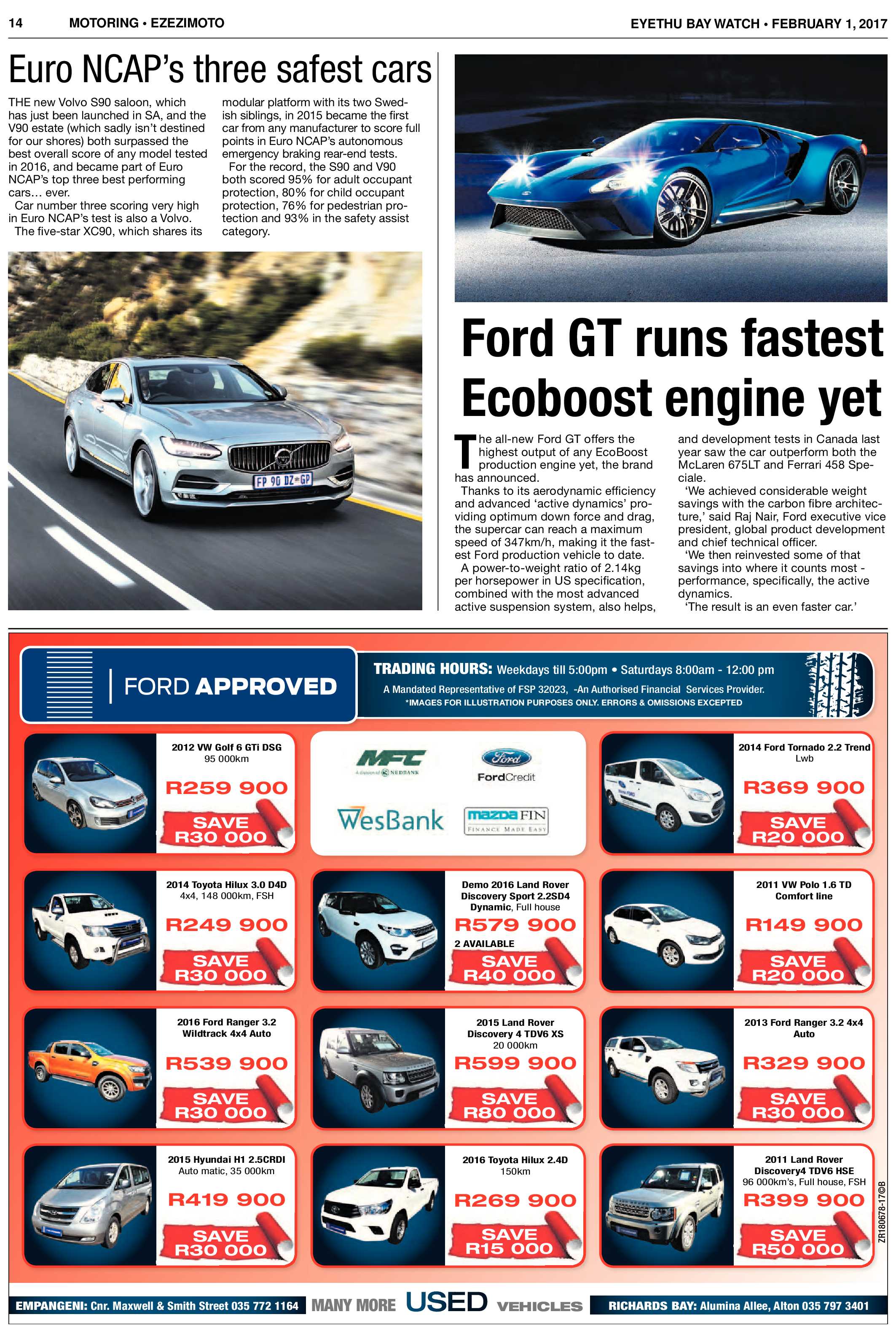 14 MOTORING • EZEZIMOTO

EYETHU BAY WATCH • FEBRUARY 1, 2017

Euro NCAP's three safest cars

THE new Volvo S90 saloon, which has just been launched in SA, and the V90 estate (which sadly isn't destined for our shores) both surpassed the best overall score of any model tested in 2016, and became part of Euro NCAP's top three best performing cars… ever.

Car number three scoring very high in Euro NCAP's test is also a Volvo.

The five-star XC90, which shares its modular platform with its two Swedish siblings, in 2015 became the first car from any manufacturer to score full points in Euro NCAP's autonomous emergency braking rear-end tests.

For the record, the S90 and V90 both scored 95% for adult occupant protection, 80% for child occupant protection, 76% for pedestrian protection and 93% in the safety assist category.

FP 90 DZ GP

Ford GT runs fastest Ecoboost engine yet

The all-new Ford GT offers the highest output of any EcoBoost production engine yet, the brand has announced.

Thanks to its aerodynamic efficiency and advanced 'active dynamics' providing optimum down force and drag, the supercar can reach a maximum speed of 347km/h, making it the fastest Ford production vehicle to date.

A power-to-weight ratio of 2.14kg per horsepower in US specification, combined with the most advanced active suspension system, also helps, and development tests in Canada last year saw the car outperform both the McLaren 675LT and Ferrari 458 Speciale.

'We achieved considerable weight savings with the carbon fibre architecture,' said Raj Nair, Ford executive vice president, global product development and chief technical officer.

'We then reinvested some of that savings into where it counts most - performance, specifically, the active dynamics.

'The result is an even faster car.'

FORD APPROVED

TRADING HOURS: Weekdays till 5:00pm • Saturdays 8:00am - 12:00 pm
A Mandated Representative of FSP 32023, -An Authorised Financial Services Provider.
*IMAGES FOR ILLUSTRATION PURPOSES ONLY. ERRORS & OMISSIONS EXCEPTED

2012 VW Golf 6 GTi DSG
95 000km
R259 900
SAVE R30 000

MFC A division of NEDBANK
Ford FordCredit
WesBank
mazda FIN FINANCE MADE EASY

2014 Ford Tornado 2.2 Trend Lwb
R369 900
SAVE R20 000

2014 Toyota Hilux 3.0 D4D
4x4, 148 000km, FSH
R249 900
SAVE R30 000

Demo 2016 Land Rover Discovery Sport 2.2SD4 Dynamic, Full house
R579 900
2 AVAILABLE
SAVE R40 000

2011 VW Polo 1.6 TD Comfort line
R149 900
SAVE R20 000

2016 Ford Ranger 3.2 Wildtrack 4x4 Auto
R539 900
SAVE R30 000

2015 Land Rover Discovery 4 TDV6 XS
20 000km
R599 900
SAVE R80 000

2013 Ford Ranger 3.2 4x4 Auto
R329 900
SAVE R30 000

2015 Hyundai H1 2.5CRDI
Auto matic, 35 000km
R419 900
SAVE R30 000

2016 Toyota Hilux 2.4D
150km
R269 900
SAVE R15 000

2011 Land Rover Discovery4 TDV6 HSE
96 000km's, Full house, FSH
R399 900
SAVE R50 000

ZR180678-17©B

EMPANGENI: Cnr. Maxwell & Smith Street 035 772 1164 MANY MORE USED VEHICLES RICHARDS BAY: Alumina Allee, Alton 035 797 3401